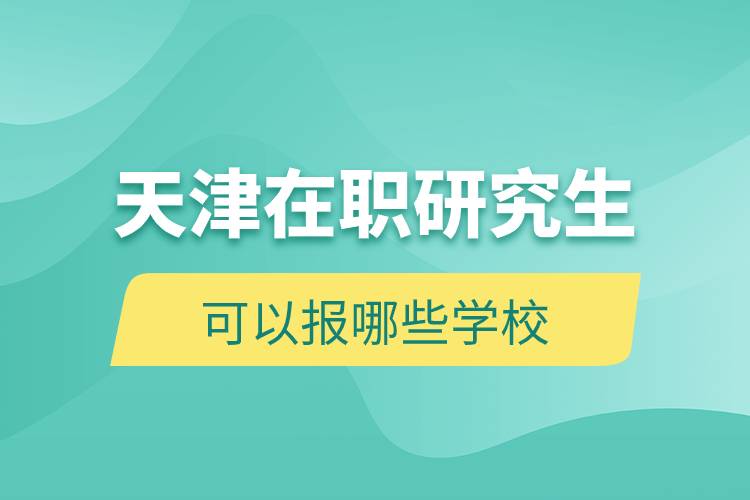 天津在职研究生

可以报哪些学校